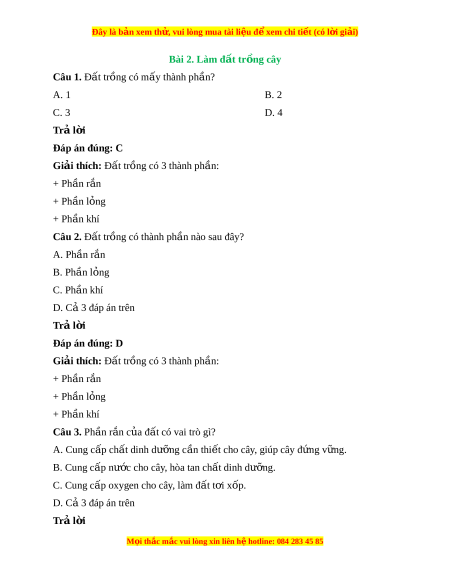 Đây là bản xem thử, vui lòng mua tài liệu để xem chi tiết (có lời giải)

Bài 2. Làm đất trồng cây

Câu 1. Đất trồng có mấy thành phần?

A. 1

B. 2

C. 3

D. 4

Trả lời

Đáp án đúng: C

Giải thích: Đất trồng có 3 thành phần:

+ Phần rắn

+ Phần lỏng

+ Phần khí

Câu 2. Đất trồng có thành phần nào sau đây?

A. Phần rắn

B. Phần lỏng

C. Phần khí

D. Cả 3 đáp án trên

Trả lời

Đáp án đúng: D

Giải thích: Đất trồng có 3 thành phần:

+ Phần rắn

+ Phần lỏng

+ Phần khí

Câu 3. Phần rắn của đất có vai trò gì?

A. Cung cấp chất dinh dưỡng cần thiết cho cây, giúp cây đứng vững.

B. Cung cấp nước cho cây, hòa tan chất dinh dưỡng.

C. Cung cấp oxygen cho cây, làm đất tơi xốp.

D. Cả 3 đáp án trên

Trả lời

Mọi thắc mắc vui lòng xin liên hệ hotline: 084 283 45 85